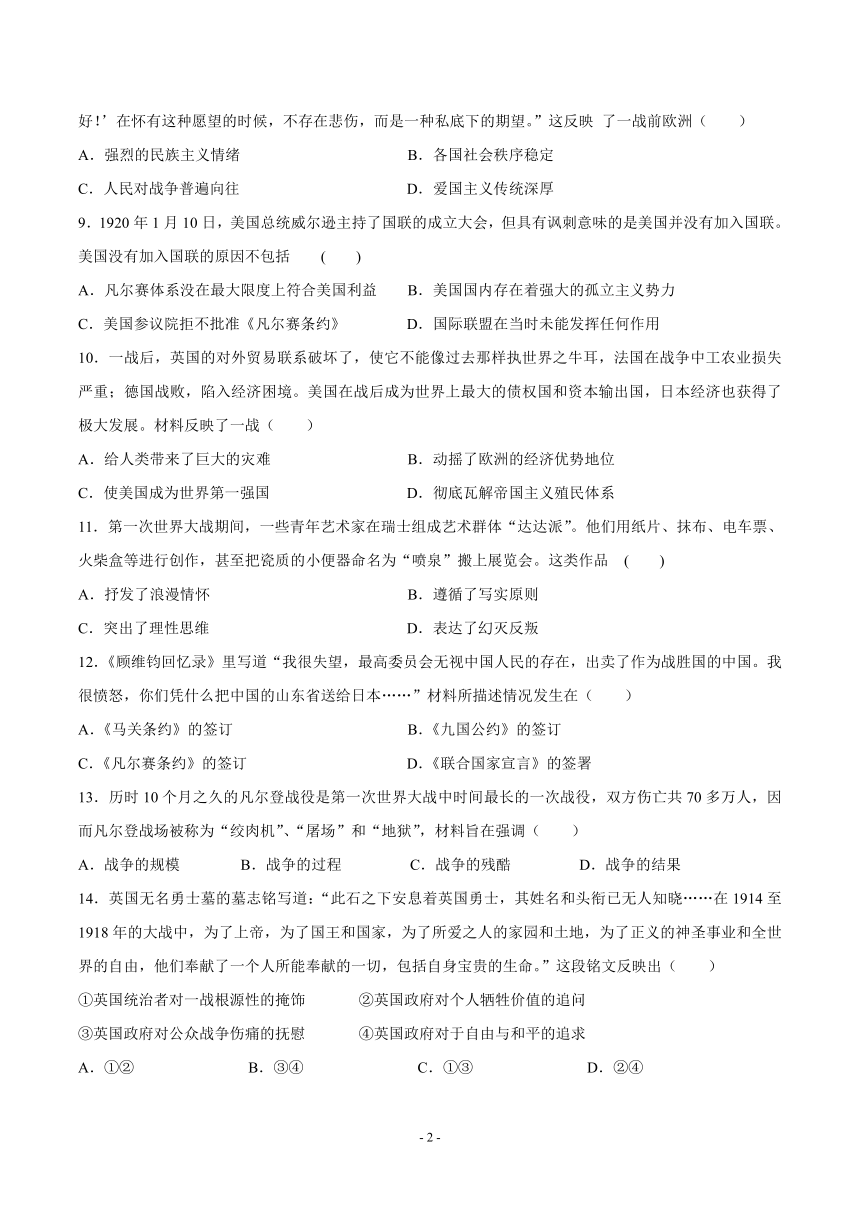 好！’在怀有这种愿望的时候，不存在悲伤，而是一种私底下的期望。”这反映 了一战前欧洲（　　）

A．强烈的民族主义情绪　　B．各国社会秩序稳定

C．人民对战争普遍向往　　D．爱国主义传统深厚

9．1920 年 1 月 10 日，美国总统威尔逊主持了国联的成立大会，但具有讽刺意味的是美国并没有加入国联。美国没有加入国联的原因不包括　（　）

A．凡尔赛体系没在最大限度上符合美国利益　　B．美国国内存在着强大的孤立主义势力

C．美国参议院拒不批准《凡尔赛条约》　　D．国际联盟在当时未能发挥任何作用

10．一战后，英国的对外贸易联系破坏了，使它不能像过去那样执世界之牛耳，法国在战争中工农业损失严重；德国战败，陷入经济困境。美国在战后成为世界上最大的债权国和资本输出国，日本经济也获得了极大发展。材料反映了一战（　　）

A．给人类带来了巨大的灾难　　B．动摇了欧洲的经济优势地位

C．使美国成为世界第一强国　　D．彻底瓦解帝国主义殖民体系

11．第一次世界大战期间，一些青年艺术家在瑞士组成艺术群体“达达派”。他们用纸片、抹布、电车票、火柴盒等进行创作，甚至把瓷质的小便器命名为“喷泉”搬上展览会。这类作品　（　）

A．抒发了浪漫情怀　　B．遵循了写实原则

C．突出了理性思维　　D．表达了幻灭反叛

12.《顾维钧回忆录》里写道“我很失望，最高委员会无视中国人民的存在，出卖了作为战胜国的中国。我很愤怒，你们凭什么把中国的山东省送给日本……”材料所描述情况发生在（　　）

A.《马关条约》的签订　　B.《九国公约》的签订

C.《凡尔赛条约》的签订　　D.《联合国家宣言》的签署

13．历时 10 个月之久的凡尔登战役是第一次世界大战中时间最长的一次战役，双方伤亡共 70 多万人，因而凡尔登战场被称为“绞肉机”、“屠场”和“地狱”，材料旨在强调（　　）

A．战争的规模　　B．战争的过程　　C．战争的残酷　　D．战争的结果

14．英国无名勇士墓的墓志铭写道：“此石之下安息着英国勇士，其姓名和头衔已无人知晓……在 1914 至 1918 年的大战中，为了上帝，为了国王和国家，为了所爱之人的家园和土地，为了正义的神圣事业和全世界的自由，他们奉献了一个人所能奉献的一切，包括自身宝贵的生命。”这段铭文反映出（　　）

①英国统治者对一战根源性的掩饰　　②英国政府对个人牺牲价值的追问

③英国政府对公众战争伤痛的抚慰　　④英国政府对于自由与和平的追求

A．①②　　B．③④　　C．①③　　D．②④

- 2 -